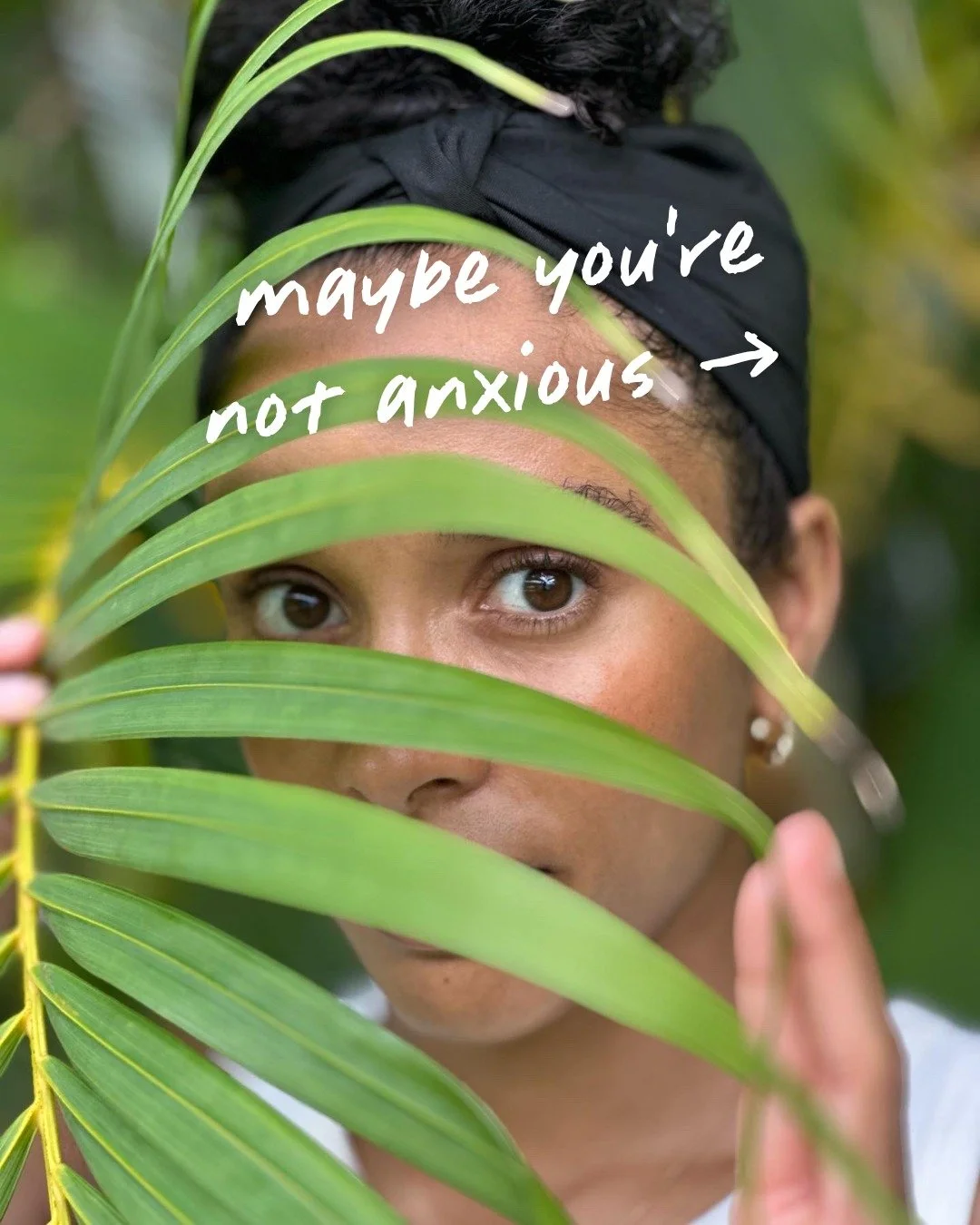 maybe you're not anxious →